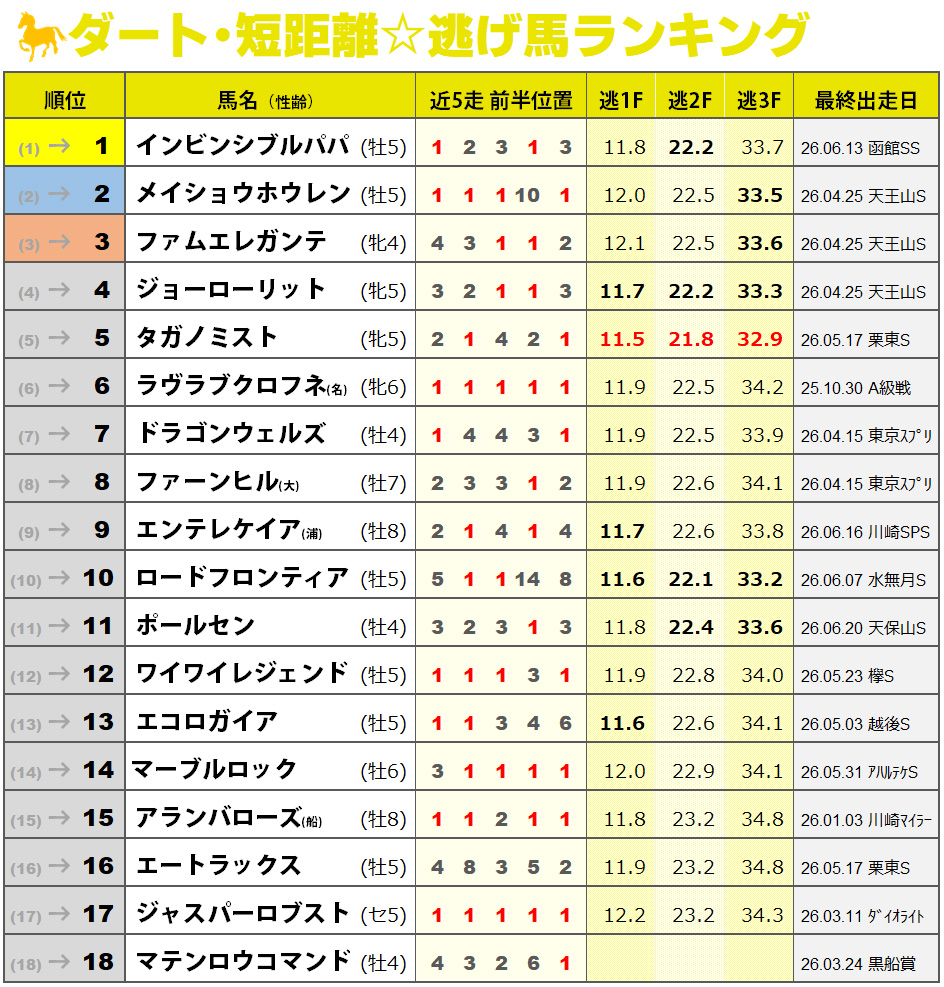 ダート・短距離☆逃げ馬ランキング

| 順位 | 馬名(性齢) | 近5走 前半位置 | 逃1F | 逃2F | 逃3F | 最終出走日 |
|---|---|---|---|---|---|---|
| (1) → 1 | インビンシブルパパ (牡5) | 1 2 3 1 3 | 11.8 | 22.2 | 33.7 | 26.06.13 函館SS |
| (2) → 2 | メイショウホウレン (牡5) | 1 1 1 10 1 | 12.0 | 22.5 | 33.5 | 26.04.25 天王山S |
| (3) → 3 | ファムエレガンテ (牝4) | 4 3 1 1 2 | 12.1 | 22.5 | 33.6 | 26.04.25 天王山S |
| (4) → 4 | ジョーローリット (牝5) | 3 2 1 1 3 | 11.7 | 22.2 | 33.3 | 26.04.25 天王山S |
| (5) → 5 | タガノミスト (牝5) | 2 1 4 2 1 | 11.5 | 21.8 | 32.9 | 26.05.17 栗東S |
| (6) → 6 | ラヴラブクロフネ(名) (牝6) | 1 1 1 1 1 | 11.9 | 22.5 | 34.2 | 25.10.30 A級戦 |
| (7) → 7 | ドラゴンウェルズ (牡4) | 1 4 4 3 1 | 11.9 | 22.5 | 33.9 | 26.04.15 東京ｽﾌﾟﾘ |
| (8) → 8 | ファーンヒル(大) (牡7) | 2 3 3 1 2 | 11.9 | 22.6 | 34.1 | 26.04.15 東京ｽﾌﾟﾘ |
| (9) → 9 | エンテレケイア(浦) (牡8) | 2 1 4 1 4 | 11.7 | 22.6 | 33.8 | 26.06.16 川崎SPS |
| (10) → 10 | ロードフロンティア (牡5) | 5 1 1 14 8 | 11.6 | 22.1 | 33.2 | 26.06.07 水無月S |
| (11) → 11 | ポールセン (牡4) | 3 2 3 1 3 | 11.8 | 22.4 | 33.6 | 26.06.20 天保山S |
| (12) → 12 | ワイワイレジェンド (牡5) | 1 1 1 3 1 | 11.9 | 22.8 | 34.0 | 26.05.23 欅S |
| (13) → 13 | エコロガイア (牡5) | 1 1 3 4 6 | 11.6 | 22.6 | 34.1 | 26.05.03 越後S |
| (14) → 14 | マーブルロック (牡6) | 3 1 1 1 1 | 12.0 | 22.9 | 34.1 | 26.05.31 ｱﾊﾙﾃｹS |
| (15) → 15 | アランバローズ(船) (牡8) | 1 1 2 1 1 | 11.8 | 23.2 | 34.8 | 26.01.03 川崎ﾏｲﾗｰ |
| (16) → 16 | エートラックス (牡5) | 4 8 3 5 2 | 11.9 | 23.2 | 34.8 | 26.05.17 栗東S |
| (17) → 17 | ジャスパーロブスト (セ5) | 1 1 1 1 1 | 12.2 | 23.2 | 34.3 | 26.03.11 ﾀﾞｲｵﾗｲﾄ |
| (18) → 18 | マテンロウコマンド (牡4) | 4 3 2 6 1 | | | | 26.03.24 黒船賞 |